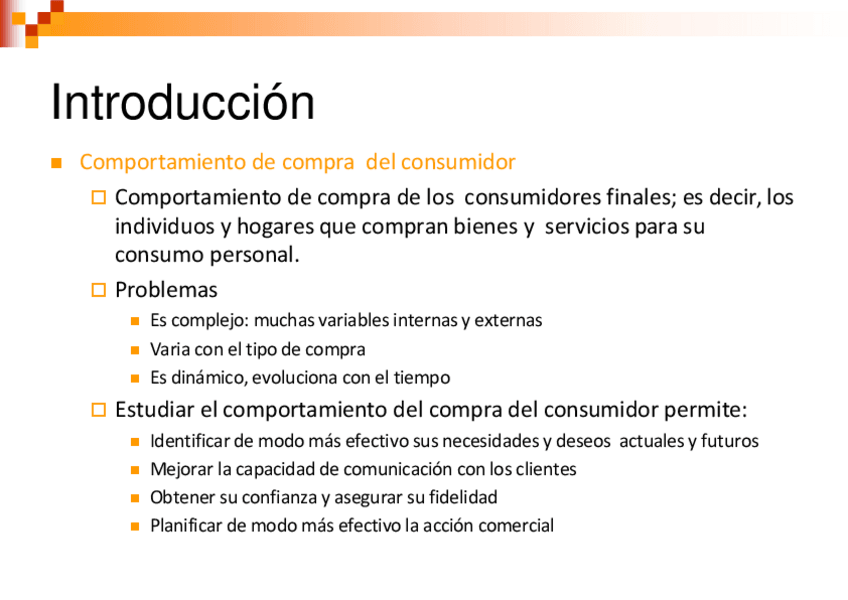 Introducción

Comportamiento de compra del consumidor

Comportamiento de compra de los consumidores finales; es decir, los individuos y hogares que compran bienes y servicios para su consumo personal.

Problemas

Es complejo: muchas variables internas y externas

Varia con el tipo de compra

Es dinámico, evoluciona con el tiempo

Estudiar el comportamiento del compra del consumidor permite:

Identificar de modo más efectivo sus necesidades y deseos actuales y futuros

Mejorar la capacidad de comunicación con los clientes

Obtener su confianza y asegurar su fidelidad

Planificar de modo más efectivo la acción comercial